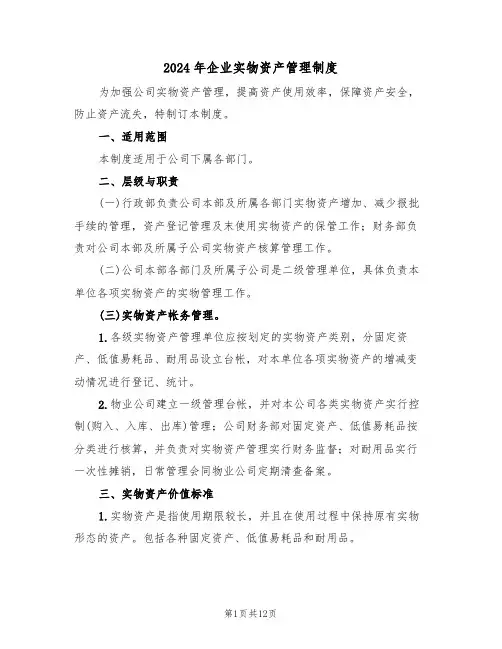 2024年企业实物资产管理制度

为加强公司实物资产管理，提高资产使用效率，保障资产安全，防止资产流失，特制订本制度。

一、适用范围

本制度适用于公司下属各部门。

二、层级与职责

(一)行政部负责公司本部及所属各部门实物资产增加、减少报批手续的管理，资产登记管理及未使用实物资产的保管工作；财务部负责对公司本部及所属子公司实物资产核算管理工作。

(二)公司本部各部门及所属子公司是二级管理单位，具体负责本单位各项实物资产的实物管理工作。

(三)实物资产帐务管理。

1.各级实物资产管理单位应按划定的实物资产类别，分固定资产、低值易耗品、耐用品设立台帐，对本单位各项实物资产的增减变动情况进行登记、统计。

2.物业公司建立一级管理台帐，并对本公司各类实物资产实行控制(购入、入库、出库)管理；公司财务部对固定资产、低值易耗品按分类进行核算，并负责对实物资产管理实行财务监督；对耐用品实行一次性摊销，日常管理会同物业公司定期清查备案。

三、实物资产价值标准

1.实物资产是指使用期限较长，并且在使用过程中保持原有实物形态的资产。包括各种固定资产、低值易耗品和耐用品。

第1页共12页